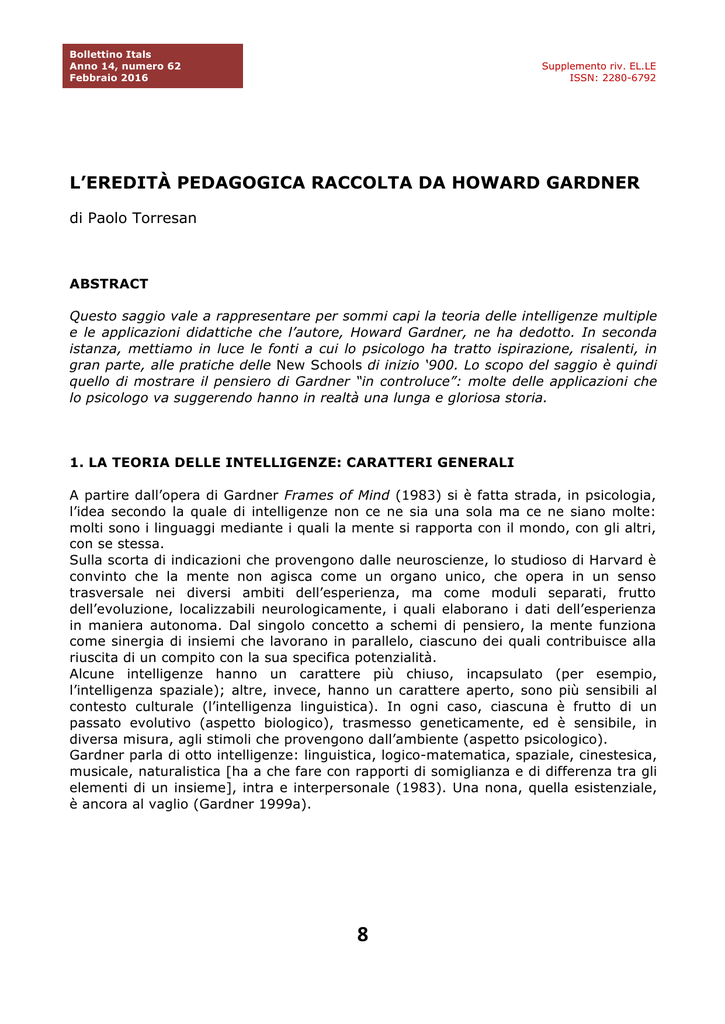 Bollettino Itals
Anno 14, numero 62
Febbraio 2016

Supplemento riv. EL.LE
ISSN: 2280-6792

L'EREDITÀ PEDAGOGICA RACCOLTA DA HOWARD GARDNER

di Paolo Torresan

ABSTRACT

Questo saggio vale a rappresentare per sommi capi la teoria delle intelligenze multiple e le applicazioni didattiche che l'autore, Howard Gardner, ne ha dedotto. In seconda istanza, mettiamo in luce le fonti a cui lo psicologo ha tratto ispirazione, risalenti, in gran parte, alle pratiche delle New Schools di inizio '900. Lo scopo del saggio è quindi quello di mostrare il pensiero di Gardner "in controluce": molte delle applicazioni che lo psicologo va suggerendo hanno in realtà una lunga e gloriosa storia.

1. LA TEORIA DELLE INTELLIGENZE: CARATTERI GENERALI

A partire dall'opera di Gardner Frames of Mind (1983) si è fatta strada, in psicologia, l'idea secondo la quale di intelligenze non ce ne sia una sola ma ce ne siano molte: molti sono i linguaggi mediante i quali la mente si rapporta con il mondo, con gli altri, con se stessa.
Sulla scorta di indicazioni che provengono dalle neuroscienze, lo studioso di Harvard è convinto che la mente non agisca come un organo unico, che opera in un senso trasversale nei diversi ambiti dell'esperienza, ma come moduli separati, frutto dell'evoluzione, localizzabili neurologicamente, i quali elaborano i dati dell'esperienza in maniera autonoma. Dal singolo concetto a schemi di pensiero, la mente funziona come sinergia di insiemi che lavorano in parallelo, ciascuno dei quali contribuisce alla riuscita di un compito con la sua specifica potenzialità.
Alcune intelligenze hanno un carattere più chiuso, incapsulato (per esempio, l'intelligenza spaziale); altre, invece, hanno un carattere aperto, sono più sensibili al contesto culturale (l'intelligenza linguistica). In ogni caso, ciascuna è frutto di un passato evolutivo (aspetto biologico), trasmesso geneticamente, ed è sensibile, in diversa misura, agli stimoli che provengono dall'ambiente (aspetto psicologico).
Gardner parla di otto intelligenze: linguistica, logico-matematica, spaziale, cinestesica, musicale, naturalistica [ha a che fare con rapporti di somiglianza e di differenza tra gli elementi di un insieme], intra e interpersonale (1983). Una nona, quella esistenziale, è ancora al vaglio (Gardner 1999a).

8